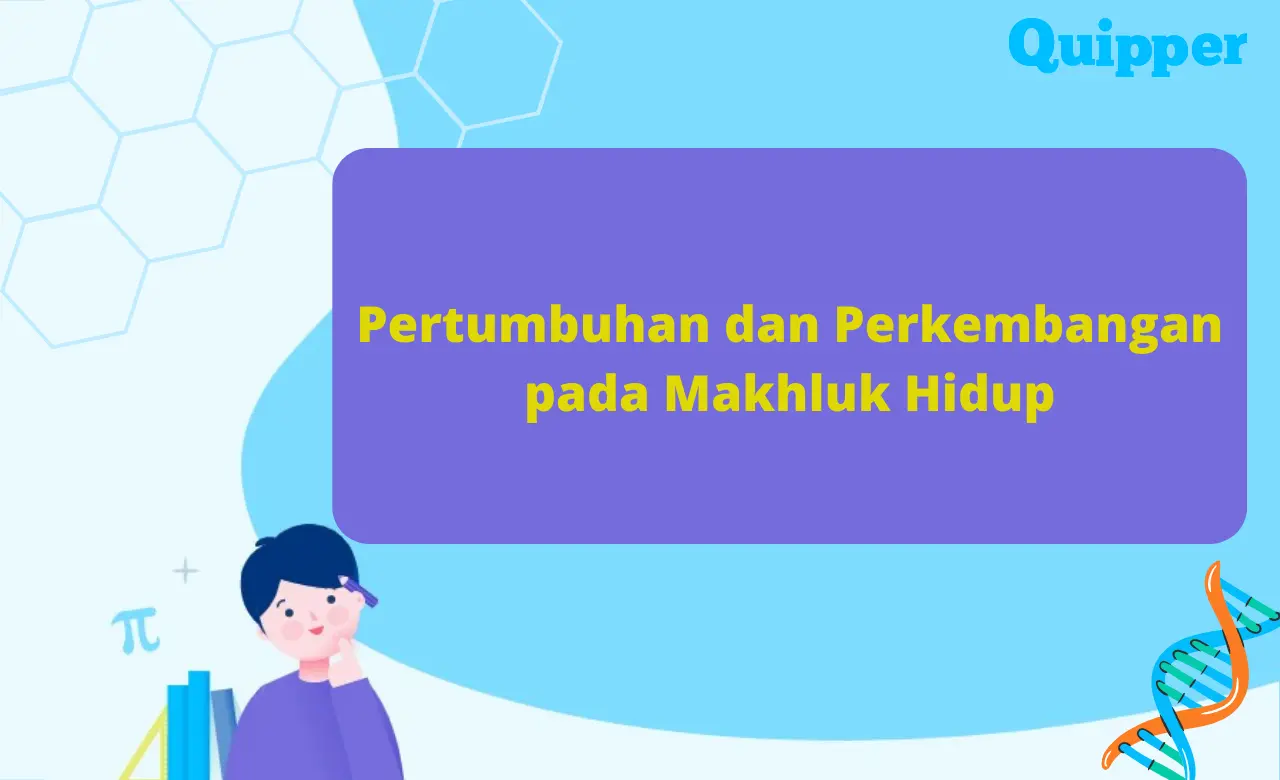 Quipper

Pertumbuhan dan Perkembangan pada Makhluk Hidup

$\pi$